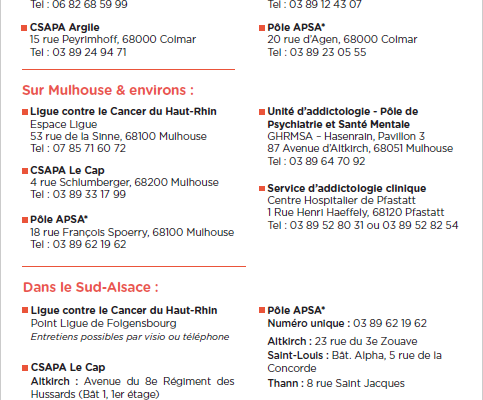 Tel : 06 82 68 59 99

CSAPA Argile
15 rue Peyrimhoff, 68000 Colmar
Tel : 03 89 24 94 71

Tel : 03 89 12 43 07

Pôle APSA*
20 rue d'Agen, 68000 Colmar
Tel : 03 89 23 05 55

Sur Mulhouse & environs :

Ligue contre le Cancer du Haut-Rhin
Espace Ligue
53 rue de la Sinne, 68100 Mulhouse
Tel : 07 85 71 60 72

CSAPA Le Cap
4 rue Schlumberger, 68200 Mulhouse
Tel : 03 89 33 17 99

Pôle APSA*
18 rue François Spoerry, 68100 Mulhouse
Tel : 03 89 62 19 62

Unité d'addictologie - Pôle de Psychiatrie et Santé Mentale
GHRMSA – Hasenrain, Pavillon 3
87 Avenue d'Altkirch, 68051 Mulhouse
Tel : 03 89 64 70 92

Service d'addictologie clinique
Centre Hospitalier de Pfastatt
1 Rue Henri Haeffely, 68120 Pfastatt
Tel : 03 89 52 80 31 ou 03 89 52 82 54

Dans le Sud-Alsace :

Ligue contre le Cancer du Haut-Rhin
Point Ligue de Folgensbourg
Entretiens possibles par visio ou téléphone

CSAPA Le Cap
Altkirch : Avenue du 8e Régiment des Hussards (Bât 1, 1er étage)

Pôle APSA*
Numéro unique : 03 89 62 19 62
Altkirch : 23 rue du 3e Zouave
Saint-Louis : Bât. Alpha, 5 rue de la Concorde
Thann : 8 rue Saint Jacques